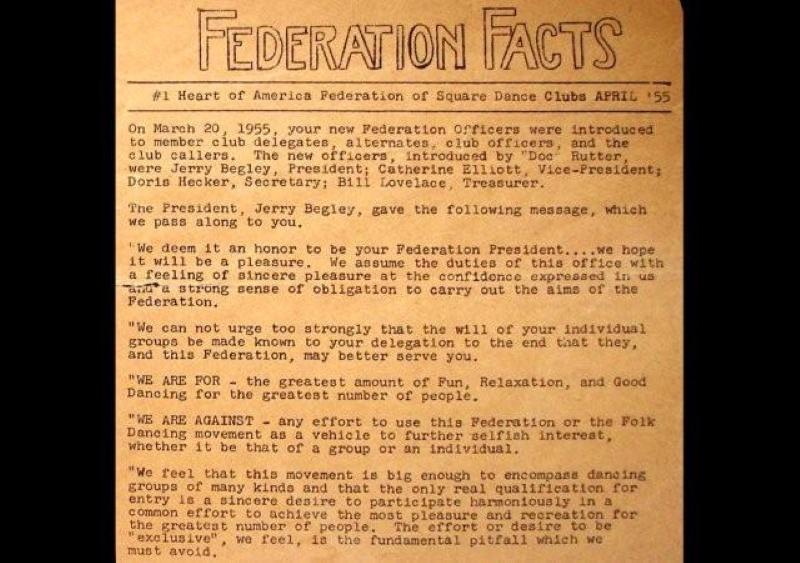 FEDERATION FACTS

#1 Heart of America Federation of Square Dance Clubs APRIL '55

On March 20, 1955, your new Federation Officers were introduced to member club delegates, alternates, club officers, and the club callers. The new officers, introduced by "Doc" Rutter, were Jerry Begley, President; Catherine Elliott, Vice-President; Doris Hecker, Secretary; Bill Lovelace, Treasurer.

The President, Jerry Begley, gave the following message, which we pass along to you.

"We deem it an honor to be your Federation President....we hope it will be a pleasure. We assume the duties of this office with a feeling of sincere pleasure at the confidence expressed in us and a strong sense of obligation to carry out the aims of the Federation.

"We can not urge too strongly that the will of your individual groups be made known to your delegation to the end that they, and this Federation, may better serve you.

"WE ARE FOR - the greatest amount of Fun, Relaxation, and Good Dancing for the greatest number of people.

"WE ARE AGAINST - any effort to use this Federation or the Folk Dancing movement as a vehicle to further selfish interest, whether it be that of a group or an individual.

"We feel that this movement is big enough to encompass dancing groups of many kinds and that the only real qualification for entry is a sincere desire to participate harmoniously in a common effort to achieve the most pleasure and recreation for the greatest number of people. The effort or desire to be "exclusive", we feel, is the fundamental pitfall which we must avoid.